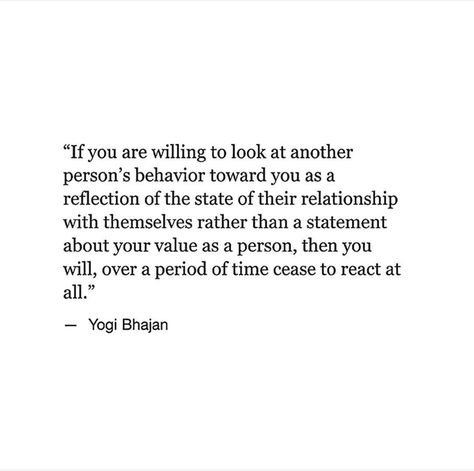 “If you are willing to look at another person’s behavior toward you as a reflection of the state of their relationship with themselves rather than a statement about your value as a person, then you will, over a period of time cease to react at all.”

— Yogi Bhajan